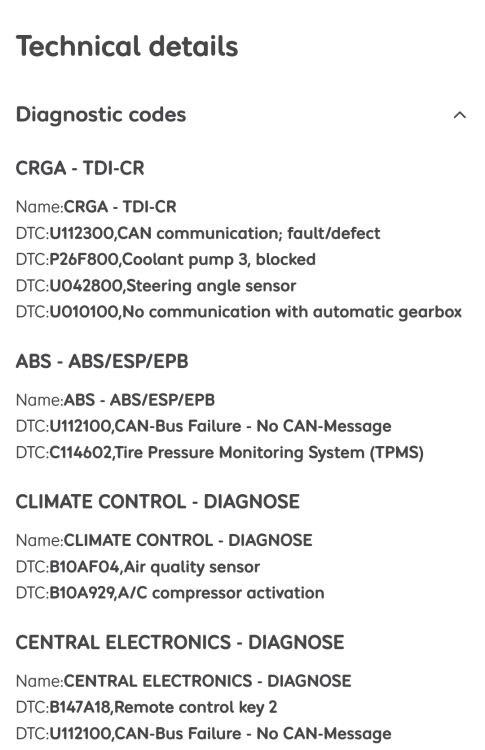 Technical details

Diagnostic codes

CRGA - TDI-CR

Name:CRGA - TDI-CR
DTC:U112300,CAN communication; fault/defect
DTC:P26F800,Coolant pump 3, blocked
DTC:U042800,Steering angle sensor
DTC:U010100,No communication with automatic gearbox

ABS - ABS/ESP/EPB

Name:ABS - ABS/ESP/EPB
DTC:U112100,CAN-Bus Failure - No CAN-Message
DTC:C114602,Tire Pressure Monitoring System (TPMS)

CLIMATE CONTROL - DIAGNOSE

Name:CLIMATE CONTROL - DIAGNOSE
DTC:B10AF04,Air quality sensor
DTC:B10A929,A/C compressor activation

CENTRAL ELECTRONICS - DIAGNOSE

Name:CENTRAL ELECTRONICS - DIAGNOSE
DTC:B147A18,Remote control key 2
DTC:U112100,CAN-Bus Failure - No CAN-Message